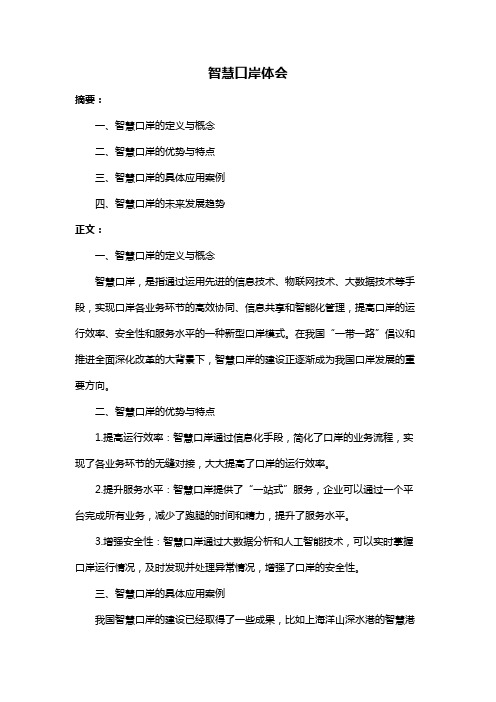 智慧口岸体会

摘要：

一、智慧口岸的定义与概念

二、智慧口岸的优势与特点

三、智慧口岸的具体应用案例

四、智慧口岸的未来发展趋势

正文：

一、智慧口岸的定义与概念

智慧口岸，是指通过运用先进的信息技术、物联网技术、大数据技术等手段，实现口岸各业务环节的高效协同、信息共享和智能化管理，提高口岸的运行效率、安全性和服务水平的一种新型口岸模式。在我国“一带一路”倡议和推进全面深化改革的大背景下，智慧口岸的建设正逐渐成为我国口岸发展的重要方向。

二、智慧口岸的优势与特点

1.提高运行效率：智慧口岸通过信息化手段，简化了口岸的业务流程，实现了各业务环节的无缝对接，大大提高了口岸的运行效率。

2.提升服务水平：智慧口岸提供了“一站式”服务，企业可以通过一个平台完成所有业务，减少了跑腿的时间和精力，提升了服务水平。

3.增强安全性：智慧口岸通过大数据分析和人工智能技术，可以实时掌握口岸运行情况，及时发现并处理异常情况，增强了口岸的安全性。

三、智慧口岸的具体应用案例

我国智慧口岸的建设已经取得了一些成果，比如上海洋山深水港的智慧港